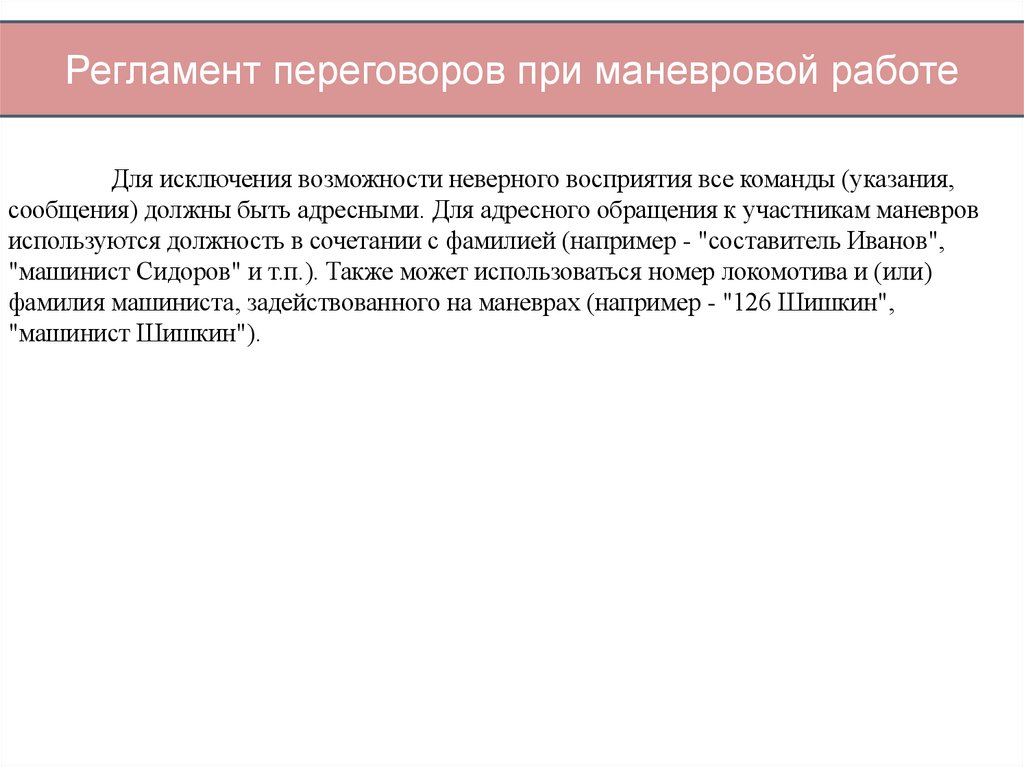 Регламент переговоров при маневровой работе

Для исключения возможности неверного восприятия все команды (указания, сообщения) должны быть адресными. Для адресного обращения к участникам маневров используются должность в сочетании с фамилией (например - "составитель Иванов", "машинист Сидоров" и т.п.). Также может использоваться номер локомотива и (или) фамилия машиниста, задействованного на маневрах (например - "126 Шишкин", "машинист Шишкин").